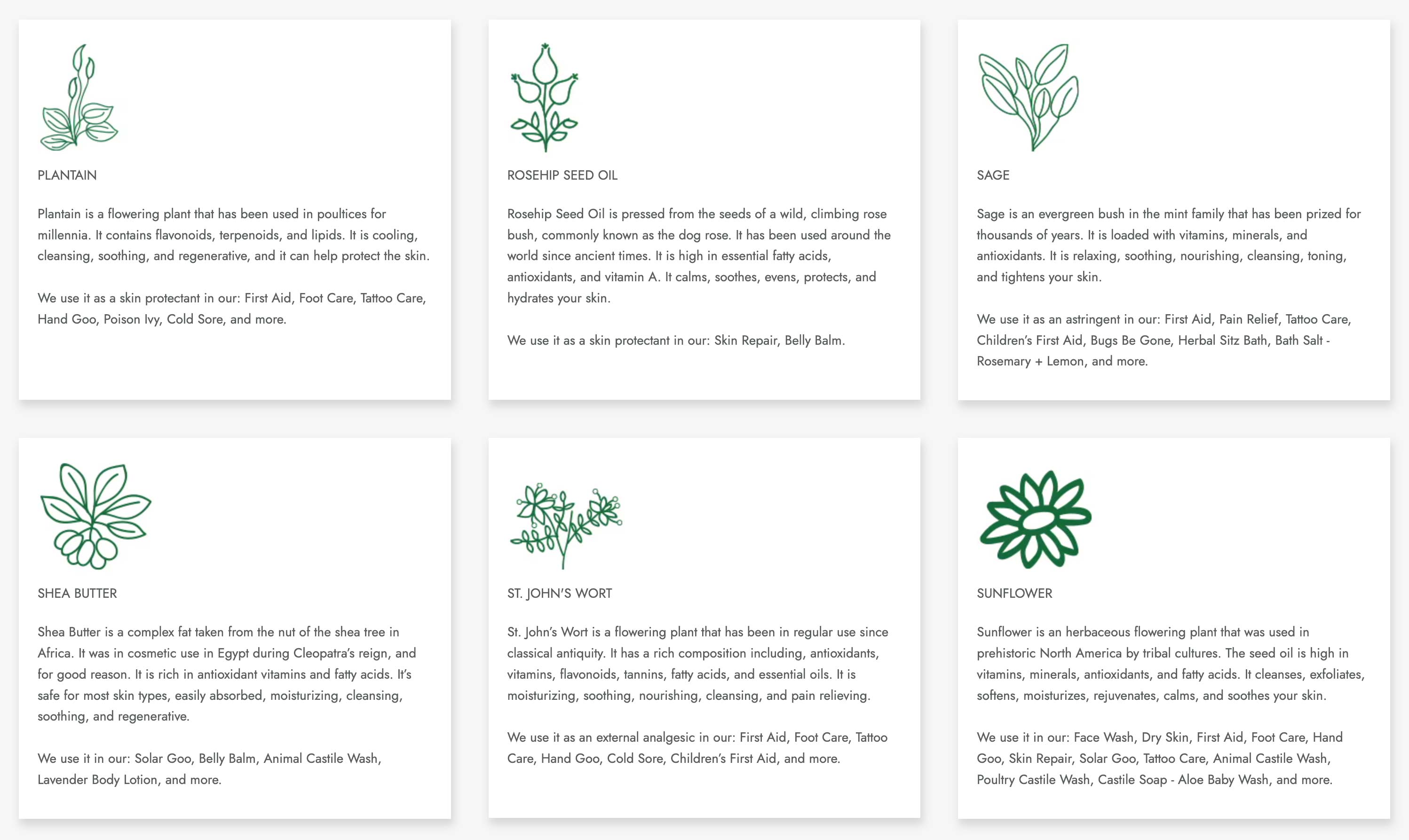 PLANTAIN

Plantain is a flowering plant that has been used in poultices for millennia. It contains flavonoids, terpenoids, and lipids. It is cooling, cleansing, soothing, and regenerative, and it can help protect the skin.

We use it as a skin protectant in our: First Aid, Foot Care, Tattoo Care, Hand Goo, Poison Ivy, Cold Sore, and more.

ROSEHIP SEED OIL

Rosehip Seed Oil is pressed from the seeds of a wild, climbing rose bush, commonly known as the dog rose. It has been used around the world since ancient times. It is high in essential fatty acids, antioxidants, and vitamin A. It calms, soothes, evens, protects, and hydrates your skin.

We use it as a skin protectant in our: Skin Repair, Belly Balm.

SAGE

Sage is an evergreen bush in the mint family that has been prized for thousands of years. It is loaded with vitamins, minerals, and antioxidants. It is relaxing, soothing, nourishing, cleansing, toning, and tightens your skin.

We use it as an astringent in our: First Aid, Pain Relief, Tattoo Care, Children's First Aid, Bugs Be Gone, Herbal Sitz Bath, Bath Salt - Rosemary + Lemon, and more.

SHEA BUTTER

Shea Butter is a complex fat taken from the nut of the shea tree in Africa. It was in cosmetic use in Egypt during Cleopatra's reign, and for good reason. It is rich in antioxidant vitamins and fatty acids. It's safe for most skin types, easily absorbed, moisturizing, cleansing, soothing, and regenerative.

We use it in our: Solar Goo, Belly Balm, Animal Castile Wash, Lavender Body Lotion, and more.

ST. JOHN'S WORT

St. John's Wort is a flowering plant that has been in regular use since classical antiquity. It has a rich composition including, antioxidants, vitamins, flavonoids, tannins, fatty acids, and essential oils. It is moisturizing, soothing, nourishing, cleansing, and pain relieving.

We use it as an external analgesic in our: First Aid, Foot Care, Tattoo Care, Hand Goo, Cold Sore, Children's First Aid, and more.

SUNFLOWER

Sunflower is an herbaceous flowering plant that was used in prehistoric North America by tribal cultures. The seed oil is high in vitamins, minerals, antioxidants, and fatty acids. It cleanses, exfoliates, softens, moisturizes, rejuvenates, calms, and soothes your skin.

We use it in our: Face Wash, Dry Skin, First Aid, Foot Care, Hand Goo, Skin Repair, Solar Goo, Tattoo Care, Animal Castile Wash, Poultry Castile Wash, Castile Soap - Aloe Baby Wash, and more.